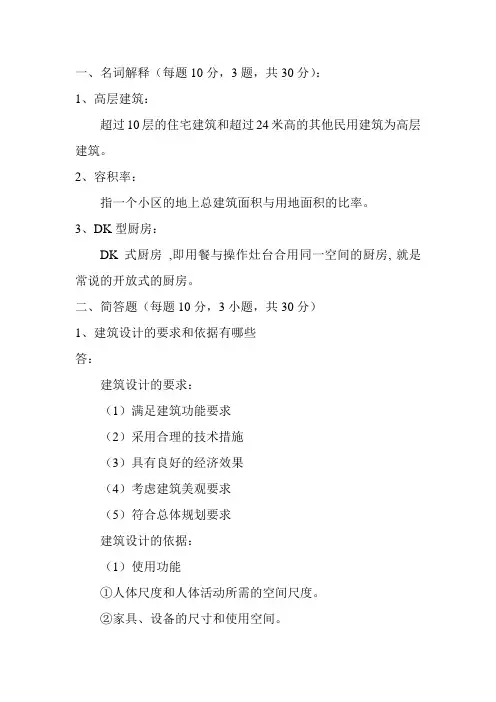 一、名词解释（每题 10 分，3 题，共 30 分）：

1、高层建筑：

超过 10 层的住宅建筑和超过 24 米高的其他民用建筑为高层建筑。

2、容积率：

指一个小区的地上总建筑面积与用地面积的比率。

3、DK 型厨房：

DK 式厨房 ,即用餐与操作灶台合用同一空间的厨房, 就是常说的开放式的厨房。

二、简答题（每题 10 分，3 小题，共 30 分）

1、建筑设计的要求和依据有哪些

答：

建筑设计的要求：

（1）满足建筑功能要求

（2）采用合理的技术措施

（3）具有良好的经济效果

（4）考虑建筑美观要求

（5）符合总体规划要求

建筑设计的依据：

（1）使用功能

①人体尺度和人体活动所需的空间尺度。

②家具、设备的尺寸和使用空间。